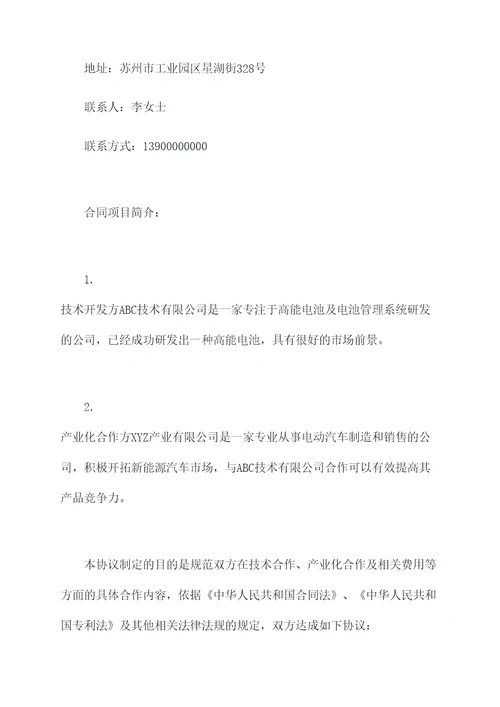 地址：苏州市工业园区星湖街328号

联系人：李女士

联系方式：13900000000

合同项目简介：

1.
技术开发方ABC技术有限公司是一家专注于高能电池及电池管理系统研发的公司，已经成功研发出一种高能电池，具有很好的市场前景。

2.
产业化合作方XYZ产业有限公司是一家专业从事电动汽车制造和销售的公司，积极开拓新能源汽车市场，与ABC技术有限公司合作可以有效提高其产品竞争力。

本协议制定的目的是规范双方在技术合作、产业化合作及相关费用等方面的具体合作内容，依据《中华人民共和国合同法》、《中华人民共和国专利法》及其他相关法律法规的规定，双方达成如下协议：